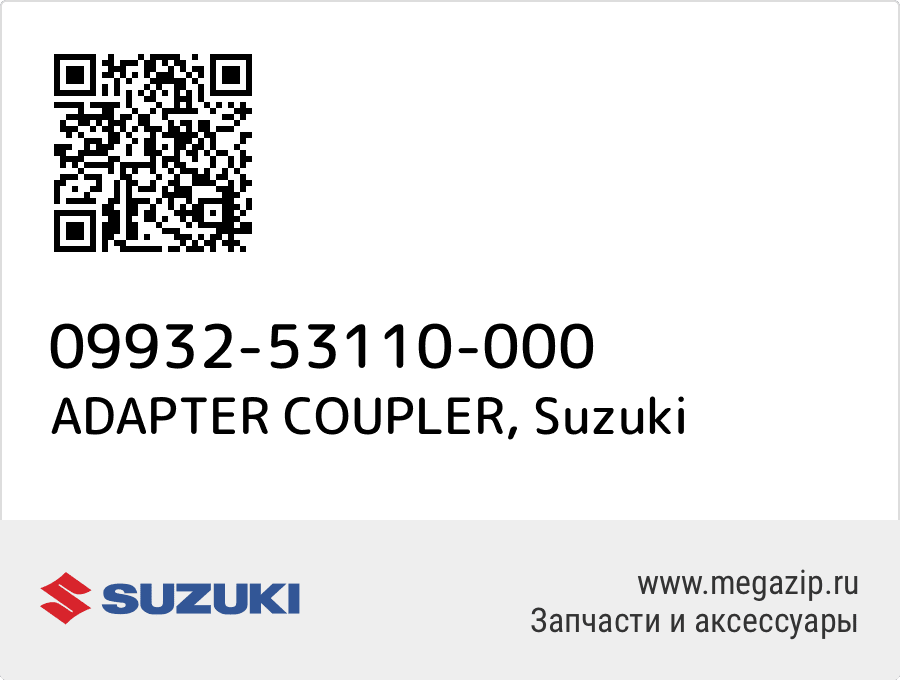 09932-53110-000
ADAPTER COUPLER, Suzuki

SUZUKI

www.megazip.ru
Запчасти и аксессуары